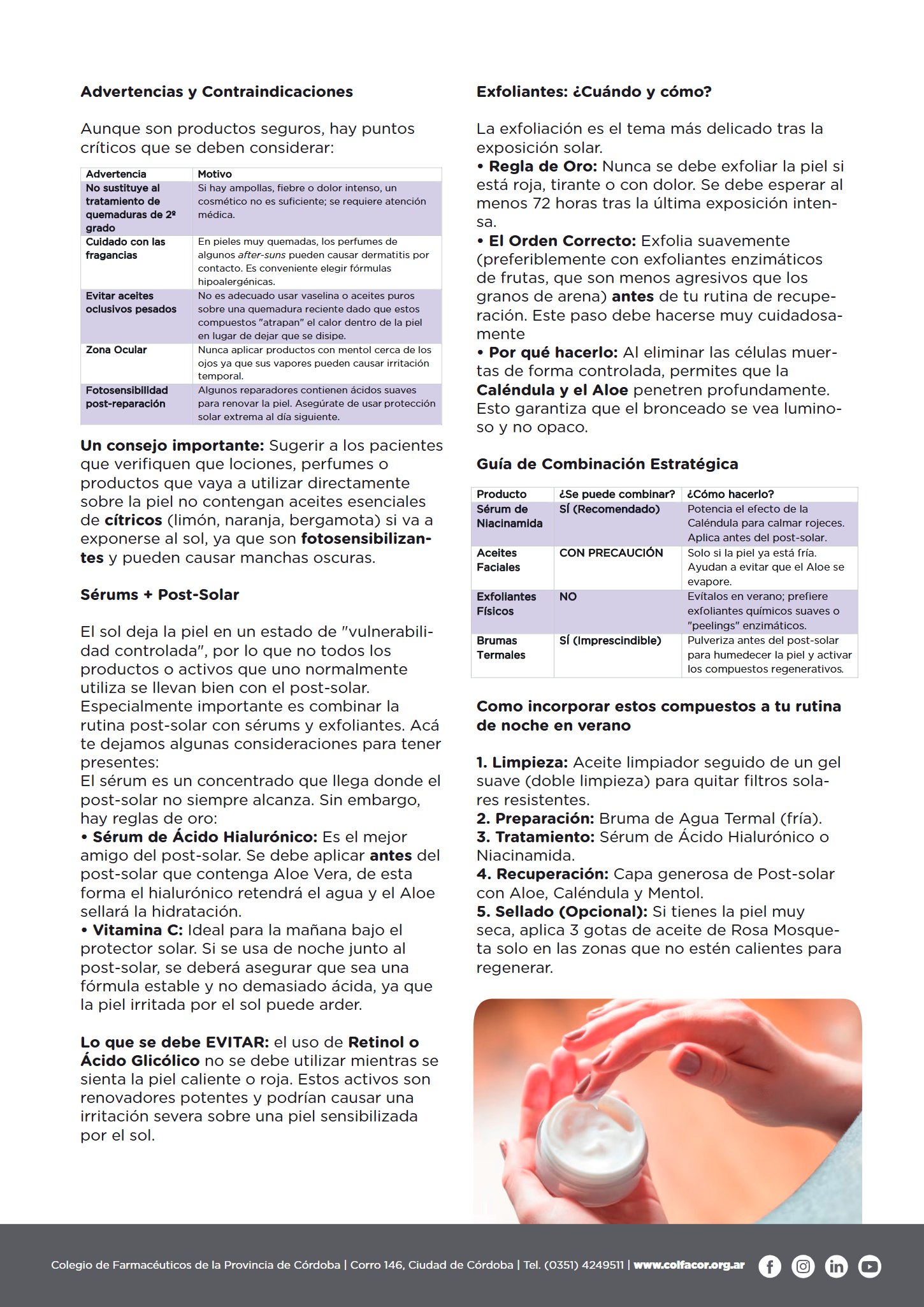 Advertencias y Contraindicaciones

Aunque son productos seguros, hay puntos críticos que se deben considerar:

| Advertencia | Motivo |
|---|---|
| No sustituye al tratamiento de quemaduras de 2º grado | Si hay ampollas, fiebre o dolor intenso, un cosmético no es suficiente; se requiere atención médica. |
| Cuidado con las fragancias | En pieles muy quemadas, los perfumes de algunos after-suns pueden causar dermatitis por contacto. Es conveniente elegir fórmulas hipoalergénicas. |
| Evitar aceites oclusivos pesados | No es adecuado usar vaselina o aceites puros sobre una quemadura reciente dado que estos compuestos "atrapan" el calor dentro de la piel en lugar de dejar que se disipe. |
| Zona Ocular | Nunca aplicar productos con mentol cerca de los ojos ya que sus vapores pueden causar irritación temporal. |
| Fotosensibilidad post-reparación | Algunos reparadores contienen ácidos suaves para renovar la piel. Asegúrate de usar protección solar extrema al día siguiente. |

Un consejo importante: Sugerir a los pacientes que verifiquen que lociones, perfumes o productos que vaya a utilizar directamente sobre la piel no contengan aceites esenciales de cítricos (limón, naranja, bergamota) si va a exponerse al sol, ya que son fotosensibilizantes y pueden causar manchas oscuras.

Sérums + Post-Solar

El sol deja la piel en un estado de "vulnerabilidad controlada", por lo que no todos los productos o activos que uno normalmente utiliza se llevan bien con el post-solar.
Especialmente importante es combinar la rutina post-solar con sérums y exfoliantes. Acá te dejamos algunas consideraciones para tener presentes:
El sérum es un concentrado que llega donde el post-solar no siempre alcanza. Sin embargo, hay reglas de oro:
• Sérum de Ácido Hialurónico: Es el mejor amigo del post-solar. Se debe aplicar antes del post-solar que contenga Aloe Vera, de esta forma el hialurónico retendrá el agua y el Aloe sellará la hidratación.
• Vitamina C: Ideal para la mañana bajo el protector solar. Si se usa de noche junto al post-solar, se deberá asegurar que sea una fórmula estable y no demasiado ácida, ya que la piel irritada por el sol puede arder.

Lo que se debe EVITAR: el uso de Retinol o Ácido Glicólico no se debe utilizar mientras se sienta la piel caliente o roja. Estos activos son renovadores potentes y podrían causar una irritación severa sobre una piel sensibilizada por el sol.

Exfoliantes: ¿Cuándo y cómo?

La exfoliación es el tema más delicado tras la exposición solar.
• Regla de Oro: Nunca se debe exfoliar la piel si está roja, tirante o con dolor. Se debe esperar al menos 72 horas tras la última exposición intensa.
• El Orden Correcto: Exfolia suavemente (preferiblemente con exfoliantes enzimáticos de frutas, que son menos agresivos que los granos de arena) antes de tu rutina de recuperación. Este paso debe hacerse muy cuidadosamente
• Por qué hacerlo: Al eliminar las células muertas de forma controlada, permites que la Caléndula y el Aloe penetren profundamente. Esto garantiza que el bronceado se vea luminoso y no opaco.

Guía de Combinación Estratégica

| Producto | ¿Se puede combinar? | ¿Cómo hacerlo? |
|---|---|---|
| Sérum de Niacinamida | SÍ (Recomendado) | Potencia el efecto de la Caléndula para calmar rojeces. Aplica antes del post-solar. |
| Aceites Faciales | CON PRECAUCIÓN | Solo si la piel ya está fría. Ayudan a evitar que el Aloe se evapore. |
| Exfoliantes Físicos | NO | Evítalos en verano; prefiere exfoliantes químicos suaves o "peelings" enzimáticos. |
| Brumas Termales | SÍ (Imprescindible) | Pulveriza antes del post-solar para humedecer la piel y activar los compuestos regenerativos. |

Como incorporar estos compuestos a tu rutina de noche en verano

1. Limpieza: Aceite limpiador seguido de un gel suave (doble limpieza) para quitar filtros solares resistentes.
2. Preparación: Bruma de Agua Termal (fría).
3. Tratamiento: Sérum de Ácido Hialurónico o Niacinamida.
4. Recuperación: Capa generosa de Post-solar con Aloe, Caléndula y Mentol.
5. Sellado (Opcional): Si tienes la piel muy seca, aplica 3 gotas de aceite de Rosa Mosqueta solo en las zonas que no estén calientes para regenerar.

Colegio de Farmacéuticos de la Provincia de Córdoba | Corro 146, Ciudad de Córdoba | Tel. (0351) 4249511 | www.colfacor.org.ar